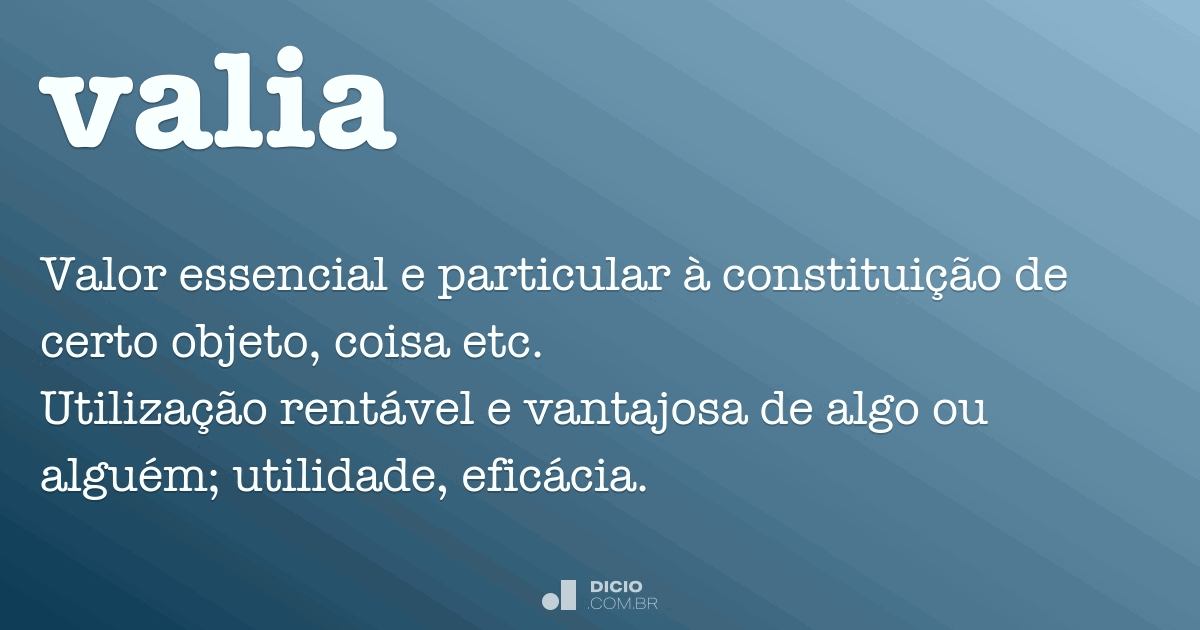 valia

Valor essencial e particular à constituição de certo objeto, coisa etc.
Utilização rentável e vantajosa de algo ou alguém; utilidade, eficácia.

DICIO
.COM.BR